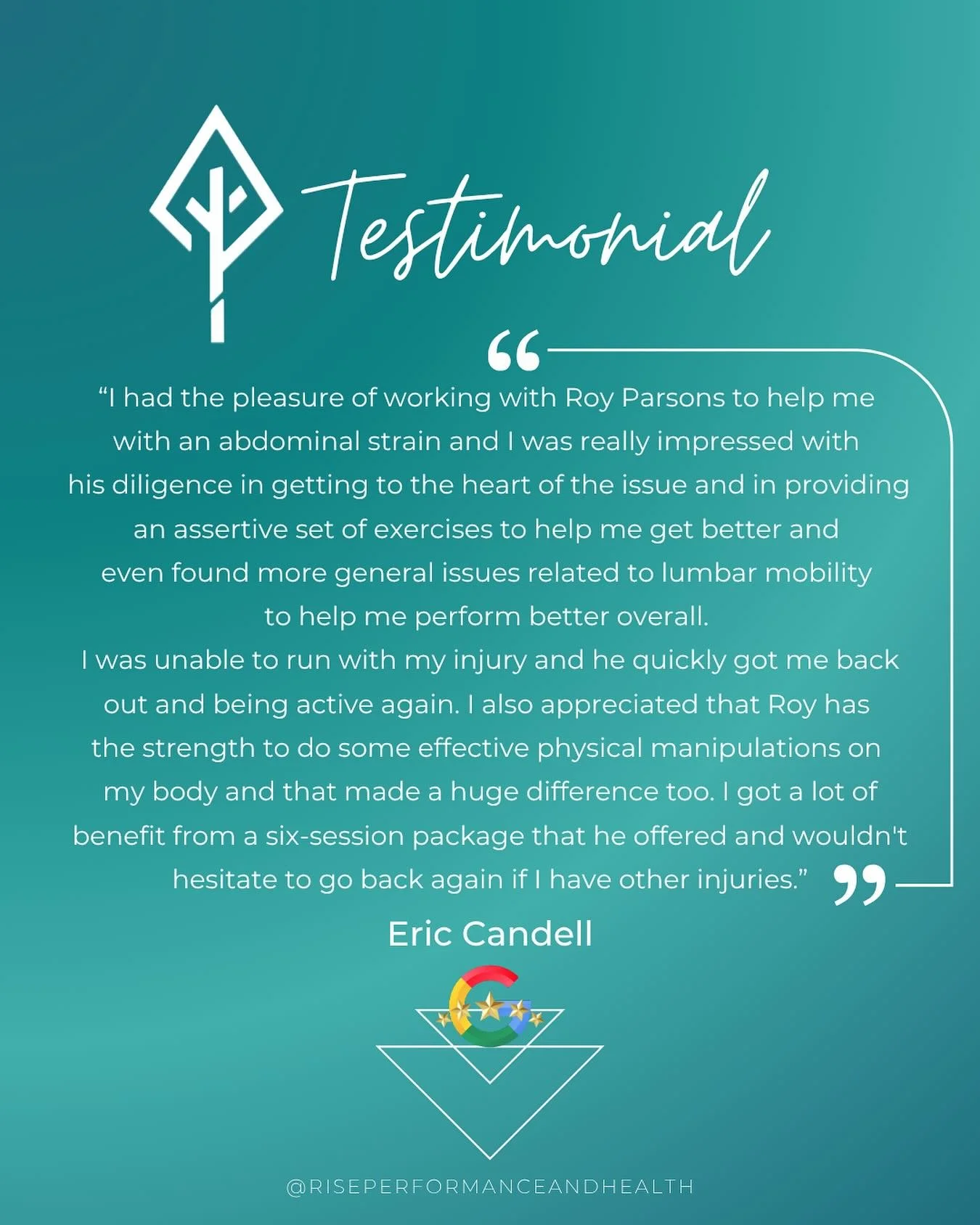 Testimonial

“I had the pleasure of working with Roy Parsons to help me with an abdominal strain and I was really impressed with his diligence in getting to the heart of the issue and in providing an assertive set of exercises to help me get better and even found more general issues related to lumbar mobility to help me perform better overall.
I was unable to run with my injury and he quickly got me back out and being active again. I also appreciated that Roy has the strength to do some effective physical manipulations on my body and that made a huge difference too. I got a lot of benefit from a six-session package that he offered and wouldn't hesitate to go back again if I have other injuries.”

Eric Candell

@RISEPERFORMANCEANDHEALTH